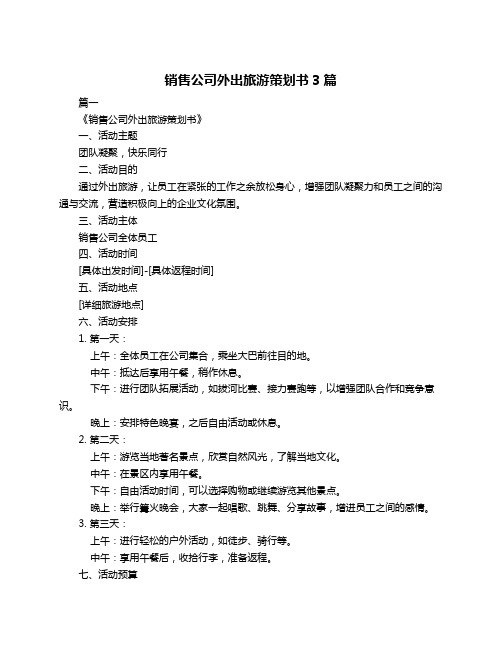 销售公司外出旅游策划书 3 篇

篇一

《销售公司外出旅游策划书》

一、活动主题

团队凝聚，快乐同行

二、活动目的

通过外出旅游，让员工在紧张的工作之余放松身心，增强团队凝聚力和员工之间的沟通与交流，营造积极向上的企业文化氛围。

三、活动主体

销售公司全体员工

四、活动时间

[具体出发时间]-[具体返程时间]

五、活动地点

[详细旅游地点]

六、活动安排

1. 第一天：

上午：全体员工在公司集合，乘坐大巴前往目的地。

中午：抵达后享用午餐，稍作休息。

下午：进行团队拓展活动，如拔河比赛、接力赛跑等，以增强团队合作和竞争意识。

晚上：安排特色晚宴，之后自由活动或休息。

2. 第二天：

上午：游览当地著名景点，欣赏自然风光，了解当地文化。

中午：在景区内享用午餐。

下午：自由活动时间，可以选择购物或继续游览其他景点。

晚上：举行篝火晚会，大家一起唱歌、跳舞、分享故事，增进员工之间的感情。

3. 第三天：

上午：进行轻松的户外活动，如徒步、骑行等。

中午：享用午餐后，收拾行李，准备返程。

七、活动预算